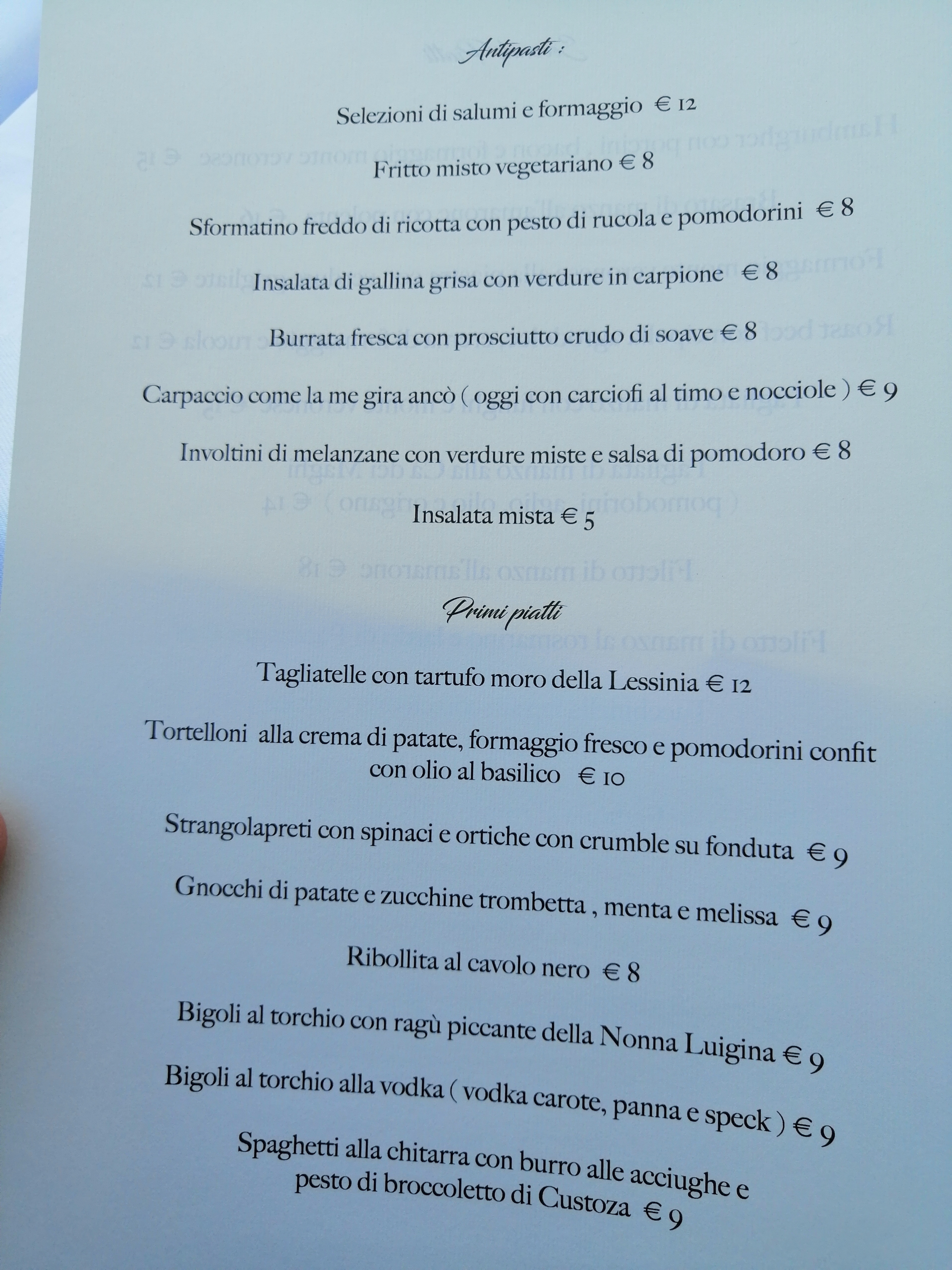 Antipasti :

Selezioni di salumi e formaggio € 12

Fritto misto vegetariano € 8

Sformatino freddo di ricotta con pesto di rucola e pomodorini € 8

Insalata di gallina grisa con verdure in carpione € 8

Burrata fresca con prosciutto crudo di soave € 8

Carpaccio come la me gira ancò ( oggi con carciofi al timo e nocciole ) € 9

Involtini di melanzane con verdure miste e salsa di pomodoro € 8

Insalata mista € 5

Primi piatti

Tagliatelle con tartufo moro della Lessinia € 12

Tortelloni alla crema di patate, formaggio fresco e pomodorini confit con olio al basilico € 10

Strangolapreti con spinaci e ortiche con crumble su fonduta € 9

Gnocchi di patate e zucchine trombetta , menta e melissa € 9

Ribollita al cavolo nero € 8

Bigoli al torchio con ragù piccante della Nonna Luigina € 9

Bigoli al torchio alla vodka ( vodka carote, panna e speck ) € 9

Spaghetti alla chitarra con burro alle acciughe e pesto di broccoletto di Custoza € 9